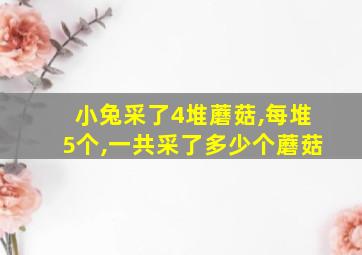 小兔采了4堆蘑菇,每堆5个,一共采了多少个蘑菇